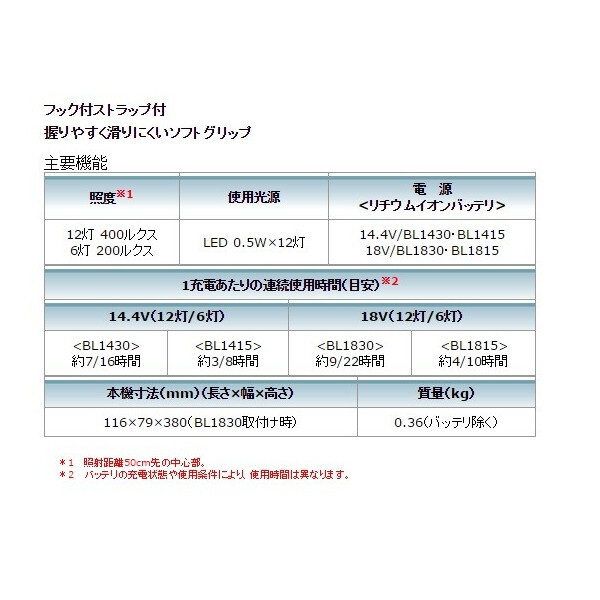 フック付ストラップ付
握りやすく滑りにくいソフトグリップ

主要機能

| 照度※1 | 使用光源 | 電　源 <リチウムイオンバッテリ> |
|---|---|---|
| 12灯 400ルクス 6灯 200ルクス | LED 0.5W×12灯 | 14.4V/BL1430･BL1415 18V/BL1830･BL1815 |

1充電あたりの連続使用時間(目安)※2

| 14.4V(12灯/6灯) | | 18V(12灯/6灯) | |
|---|---|---|---|
| <BL1430> 約7/16時間 | <BL1415> 約3/8時間 | <BL1830> 約9/22時間 | <BL1815> 約4/10時間 |

| 本機寸法(mm)(長さ×幅×高さ) | 質量(kg) |
|---|---|
| 116×79×380(BL1830取付け時) | 0.36(バッテリ除く) |

＊1　照射距離50cm先の中心部。
＊2　バッテリの充電状態や使用条件により 使用時間は異なります。